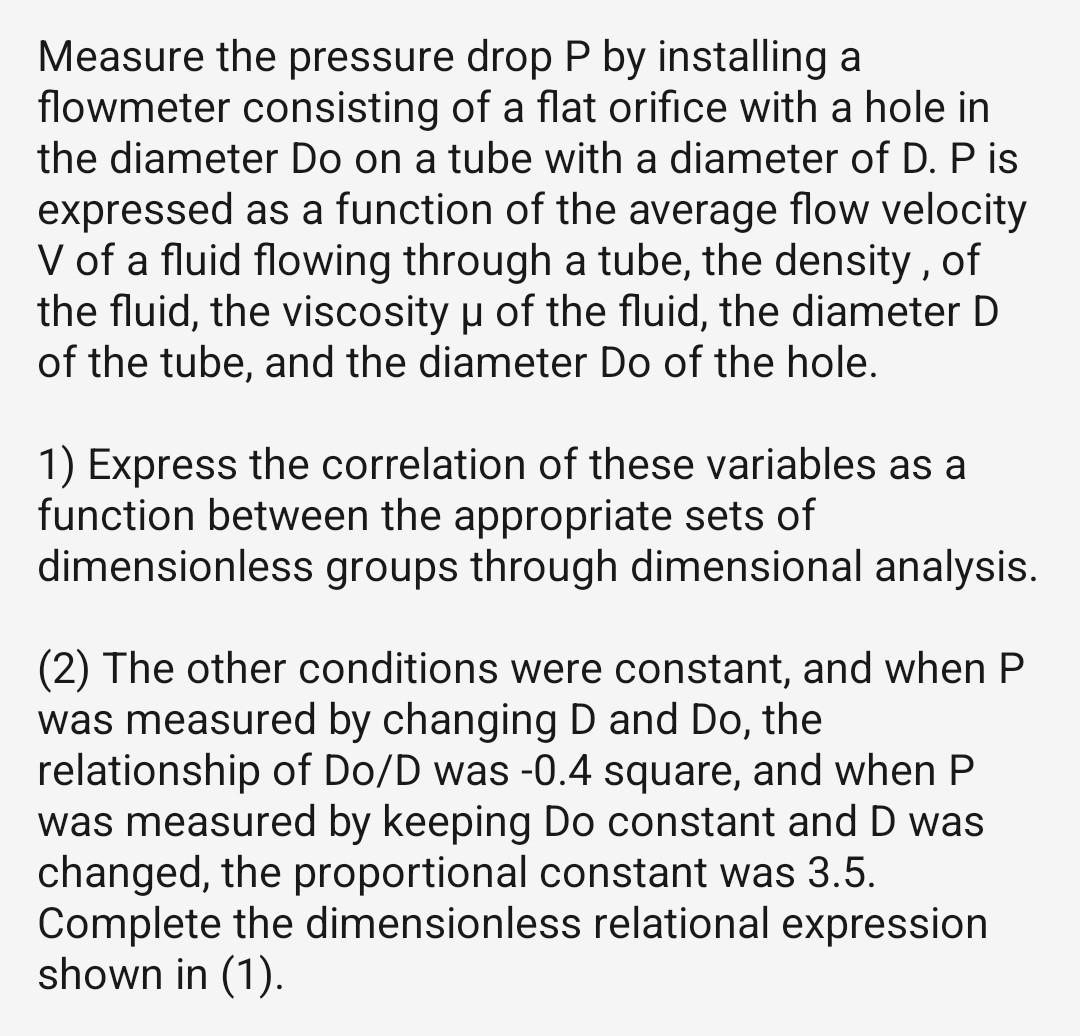 Measure the pressure drop P by installing a flowmeter consisting of a flat orifice with a hole in the diameter Do on a tube with a diameter of D. P is expressed as a function of the average flow velocity V of a fluid flowing through a tube, the density , of the fluid, the viscosity μ of the fluid, the diameter D of the tube, and the diameter Do of the hole.

1) Express the correlation of these variables as a function between the appropriate sets of dimensionless groups through dimensional analysis.

(2) The other conditions were constant, and when P was measured by changing D and Do, the relationship of Do/D was -0.4 square, and when P was measured by keeping Do constant and D was changed, the proportional constant was 3.5. Complete the dimensionless relational expression shown in (1).